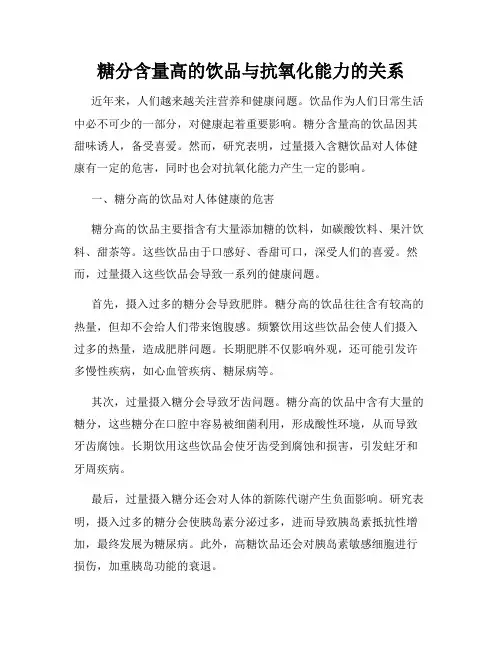 糖分含量高的饮品与抗氧化能力的关系

近年来，人们越来越关注营养和健康问题。饮品作为人们日常生活中必不可少的一部分，对健康起着重要影响。糖分含量高的饮品因其甜味诱人，备受喜爱。然而，研究表明，过量摄入含糖饮品对人体健康有一定的危害，同时也会对抗氧化能力产生一定的影响。

一、糖分高的饮品对人体健康的危害

糖分高的饮品主要指含有大量添加糖的饮料，如碳酸饮料、果汁饮料、甜茶等。这些饮品由于口感好、香甜可口，深受人们的喜爱。然而，过量摄入这些饮品会导致一系列的健康问题。

首先，摄入过多的糖分会导致肥胖。糖分高的饮品往往含有较高的热量，但却不会给人们带来饱腹感。频繁饮用这些饮品会使人们摄入过多的热量，造成肥胖问题。长期肥胖不仅影响外观，还可能引发许多慢性疾病，如心血管疾病、糖尿病等。

其次，过量摄入糖分会导致牙齿问题。糖分高的饮品中含有大量的糖分，这些糖分在口腔中容易被细菌利用，形成酸性环境，从而导致牙齿腐蚀。长期饮用这些饮品会使牙齿受到腐蚀和损害，引发蛀牙和牙周疾病。

最后，过量摄入糖分还会对人体的新陈代谢产生负面影响。研究表明，摄入过多的糖分会使胰岛素分泌过多，进而导致胰岛素抵抗性增加，最终发展为糖尿病。此外，高糖饮品还会对胰岛素敏感细胞进行损伤，加重胰岛功能的衰退。